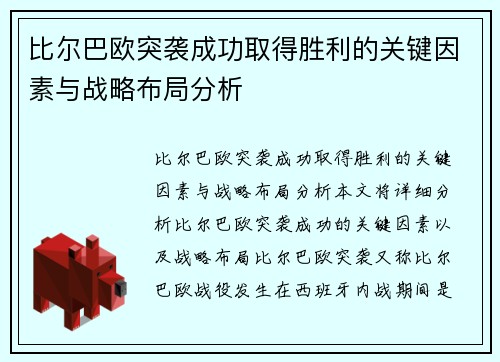 比尔巴欧突袭成功取得胜利的关键因素与战略布局分析

比尔巴欧突袭成功取得胜利的关键因素与战略布局分析本文将详细分析比尔巴欧突袭成功的关键因素以及战略布局比尔巴欧突袭又称比尔巴欧战役发生在西班牙内战期间是